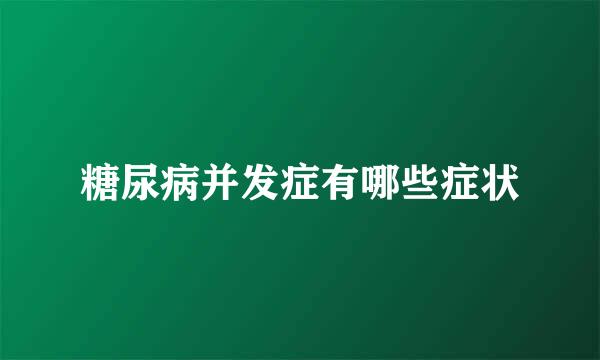 糖尿病并发症有哪些症状